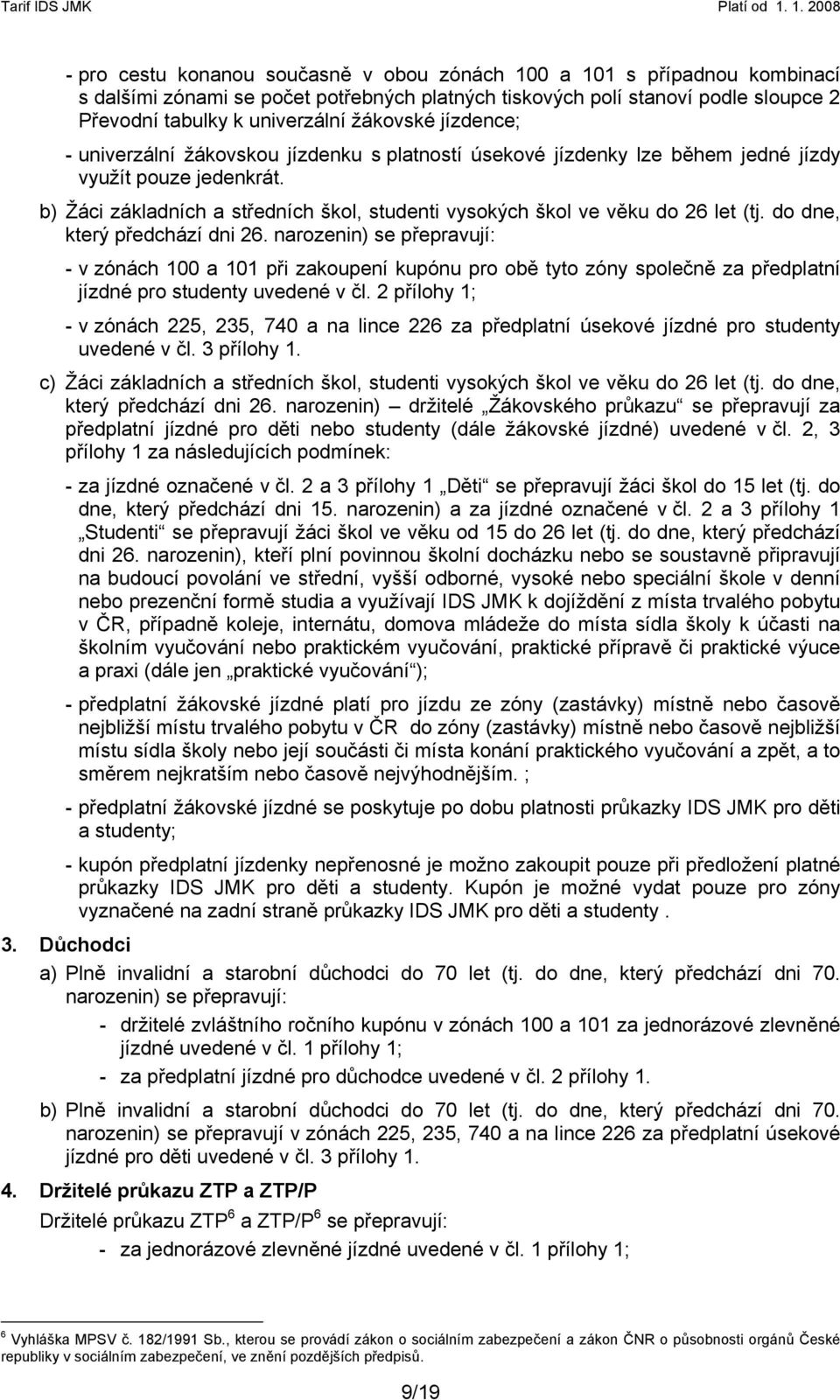 Tarif IDS JMK Platí od 1. 1. 2008

- pro cestu konanou současně v obou zónách 100 a 101 s případnou kombinací s dalšími zónami se počet potřebných platných tiskových polí stanoví podle sloupce 2 Převodní tabulky k univerzální žákovské jízdence;

- univerzální žákovskou jízdenku s platností úsekové jízdenky lze během jedné jízdy využít pouze jedenkrát.

b) Žáci základních a středních škol, studenti vysokých škol ve věku do 26 let (tj. do dne, který předchází dni 26. narozenin) se přepravují:

- v zónách 100 a 101 při zakoupení kupónu pro obě tyto zóny společně za předplatní jízdné pro studenty uvedené v čl. 2 přílohy 1;

- v zónách 225, 235, 740 a na lince 226 za předplatní úsekové jízdné pro studenty uvedené v čl. 3 přílohy 1.

c) Žáci základních a středních škol, studenti vysokých škol ve věku do 26 let (tj. do dne, který předchází dni 26. narozenin) – držitelé „Žákovského průkazu“ se přepravují za předplatní jízdné pro děti nebo studenty (dále žákovské jízdné) uvedené v čl. 2, 3 přílohy 1 za následujících podmínek:

- za jízdné označené v čl. 2 a 3 přílohy 1 „Děti“ se přepravují žáci škol do 15 let (tj. do dne, který předchází dni 15. narozenin) a za jízdné označené v čl. 2 a 3 přílohy 1 „Studenti“ se přepravují žáci škol ve věku od 15 do 26 let (tj. do dne, který předchází dni 26. narozenin), kteří plní povinnou školní docházku nebo se soustavně připravují na budoucí povolání ve střední, vyšší odborné, vysoké nebo speciální škole v denní nebo prezenční formě studia a využívají IDS JMK k dojíždění z místa trvalého pobytu v ČR, případně koleje, internátu, domova mládeže do místa sídla školy k účasti na školním vyučování nebo praktickém vyučování, praktické přípravě či praktické výuce a praxi (dále jen „praktické vyučování“);

- předplatní žákovské jízdné platí pro jízdu ze zóny (zastávky) místně nebo časově nejbližší místu trvalého pobytu v ČR do zóny (zastávky) místně nebo časově nejbližší místu sídla školy nebo její součásti či místa konání praktického vyučování a zpět, a to směrem nejkratším nebo časově nejvýhodnějším. ;

- předplatní žákovské jízdné se poskytuje po dobu platnosti průkazky IDS JMK pro děti a studenty;

- kupón předplatní jízdenky nepřenosné je možno zakoupit pouze při předložení platné průkazky IDS JMK pro děti a studenty. Kupón je možné vydat pouze pro zóny vyznačené na zadní straně průkazky IDS JMK pro děti a studenty .

3. Důchodci

a) Plně invalidní a starobní důchodci do 70 let (tj. do dne, který předchází dni 70. narozenin) se přepravují:

- držitelé zvláštního ročního kupónu v zónách 100 a 101 za jednorázové zlevněné jízdné uvedené v čl. 1 přílohy 1;

- za předplatní jízdné pro důchodce uvedené v čl. 2 přílohy 1.

b) Plně invalidní a starobní důchodci do 70 let (tj. do dne, který předchází dni 70. narozenin) se přepravují v zónách 225, 235, 740 a na lince 226 za předplatní úsekové jízdné pro děti uvedené v čl. 3 přílohy 1.

4. Držitelé průkazu ZTP a ZTP/P

Držitelé průkazu ZTP$^6$ a ZTP/P$^6$ se přepravují:

- za jednorázové zlevněné jízdné uvedené v čl. 1 přílohy 1;

$^6$ Vyhláška MPSV č. 182/1991 Sb., kterou se provádí zákon o sociálním zabezpečení a zákon ČNR o působnosti orgánů České republiky v sociálním zabezpečení, ve znění pozdějších předpisů.

9/19